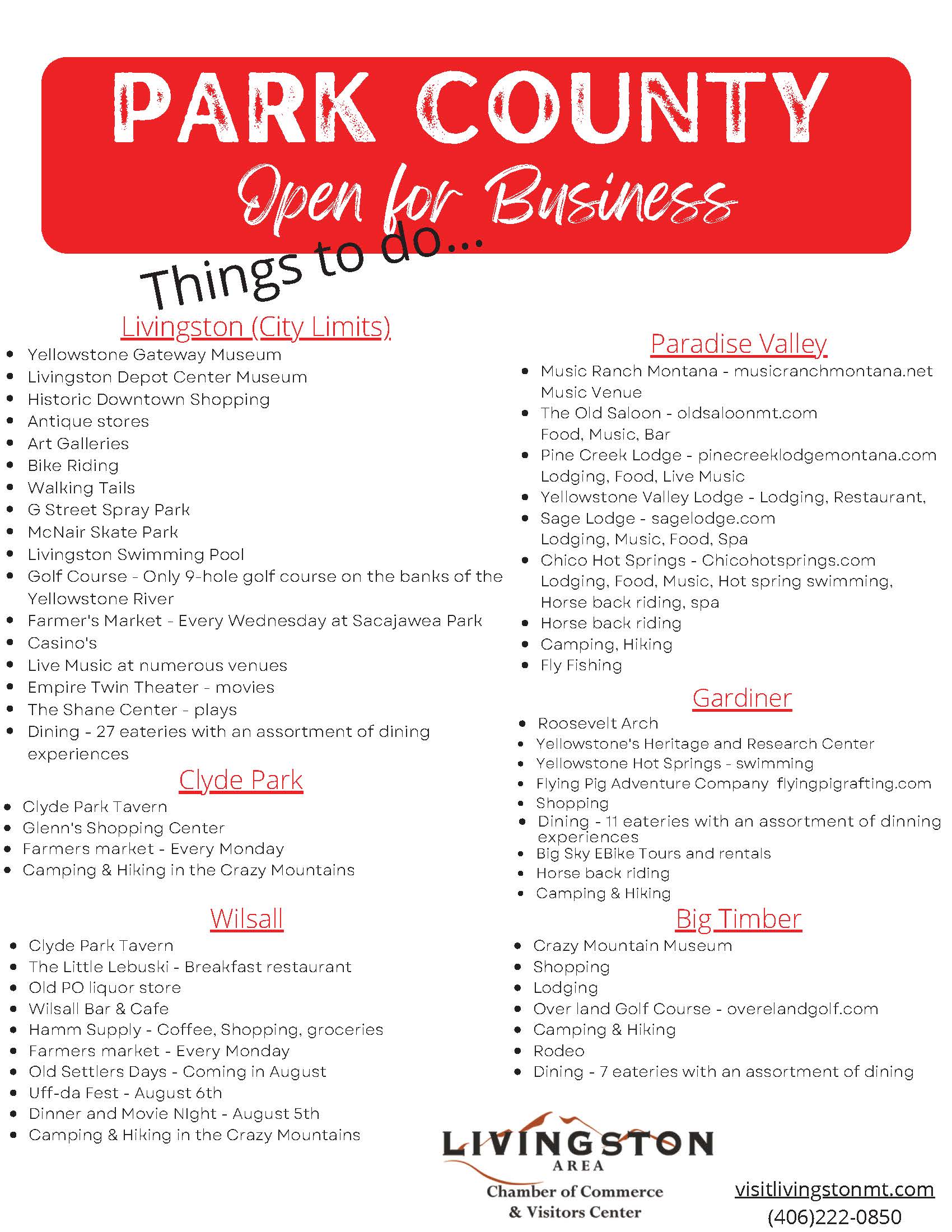 PARK COUNTY
Open for Business

Things to do...

Livingston (City Limits)
• Yellowstone Gateway Museum
• Livingston Depot Center Museum
• Historic Downtown Shopping
• Antique stores
• Art Galleries
• Bike Riding
• Walking Tails
• G Street Spray Park
• McNair Skate Park
• Livingston Swimming Pool
• Golf Course - Only 9-hole golf course on the banks of the Yellowstone River
• Farmer's Market - Every Wednesday at Sacajawea Park
• Casino's
• Live Music at numerous venues
• Empire Twin Theater - movies
• The Shane Center - plays
• Dining - 27 eateries with an assortment of dining experiences

Clyde Park
• Clyde Park Tavern
• Glenn's Shopping Center
• Farmers market - Every Monday
• Camping & Hiking in the Crazy Mountains

Wilsall
• Clyde Park Tavern
• The Little Lebuski - Breakfast restaurant
• Old PO liquor store
• Wilsall Bar & Cafe
• Hamm Supply - Coffee, Shopping, groceries
• Farmers market - Every Monday
• Old Settlers Days - Coming in August
• Uff-da Fest - August 6th
• Dinner and Movie NIght - August 5th
• Camping & Hiking in the Crazy Mountains

Paradise Valley
• Music Ranch Montana - musicranchmontana.net
Music Venue
• The Old Saloon - oldsaloonmt.com
Food, Music, Bar
• Pine Creek Lodge - pinecreeklodgemontana.com
Lodging, Food, Live Music
• Yellowstone Valley Lodge - Lodging, Restaurant,
• Sage Lodge - sagelodge.com
Lodging, Music, Food, Spa
• Chico Hot Springs - Chicohotsprings.com
Lodging, Food, Music, Hot spring swimming, Horse back riding, spa
• Horse back riding
• Camping, Hiking
• Fly Fishing

Gardiner
• Roosevelt Arch
• Yellowstone's Heritage and Research Center
• Yellowstone Hot Springs - swimming
• Flying Pig Adventure Company flyingpigrafting.com
• Shopping
• Dining - 11 eateries with an assortment of dinning experiences
• Big Sky EBike Tours and rentals
• Horse back riding
• Camping & Hiking

Big Timber
• Crazy Mountain Museum
• Shopping
• Lodging
• Over land Golf Course - overelandgolf.com
• Camping & Hiking
• Rodeo
• Dining - 7 eateries with an assortment of dining

LIVINGSTON
AREA
Chamber of Commerce
& Visitors Center

visitlivingstonmt.com
(406)222-0850